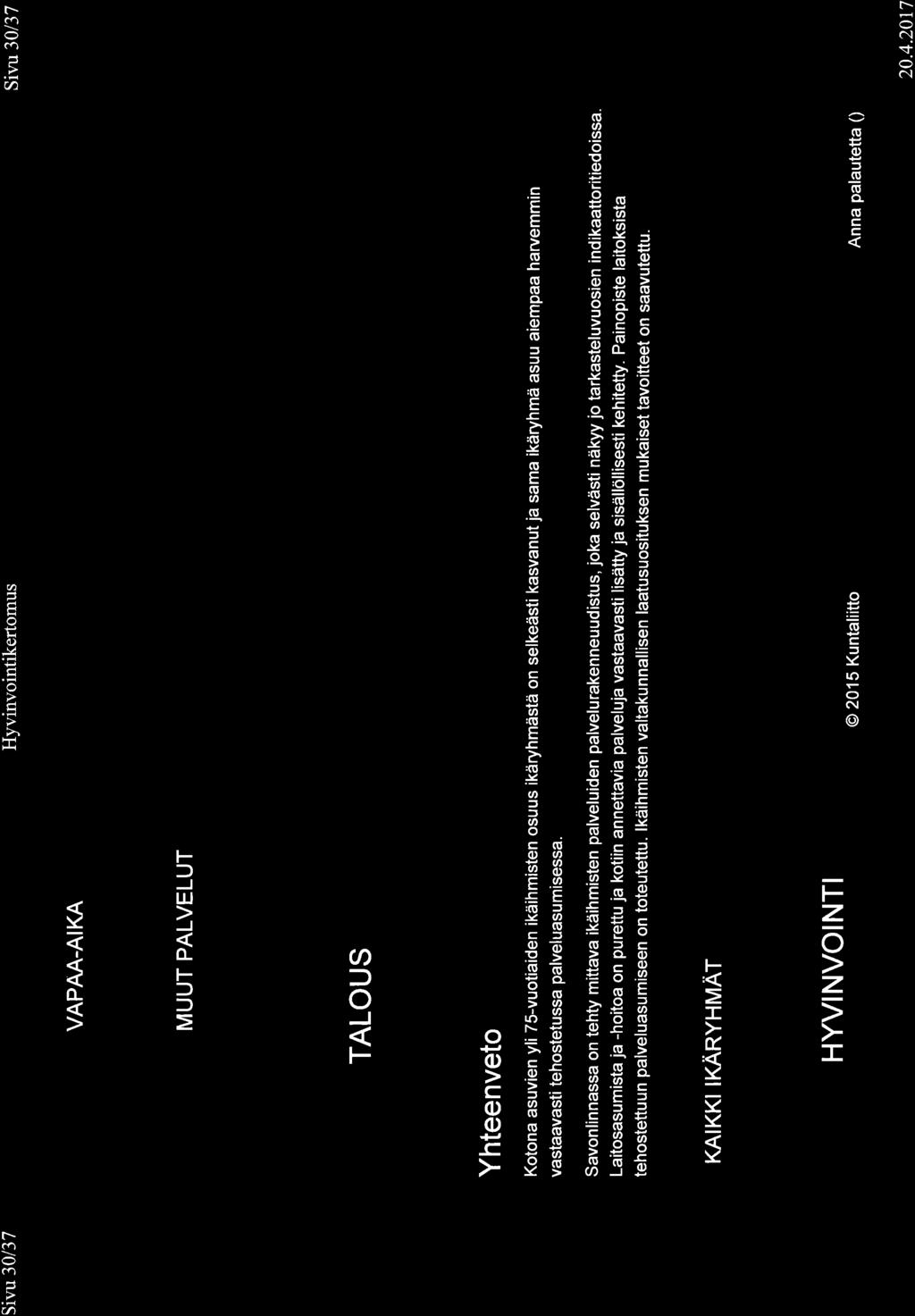 Sivu 30/37 Hyvinvointikertomus Sivu 30/37

VAPAA-AIKA

MUUT PALVELUT

TALOUS

Yhteenveto

Kotona asuvien yli 75-vuotiaiden ikäihmisten osuus ikäryhmästä on selkeästi kasvanut ja sama ikäryhmä asuu aiempaa harvemmin vastaavasti tehostetussa palveluasumisessa.

Savonlinnassa on tehty mittava ikäihmisten palveluiden palvelurakenneuudistus, joka selvästi näkyy jo tarkasteluvuosien indikaattoritiedoissa. Laitosasumista ja -hoitoa on purettu ja kotiin annettavia palveluja vastaavasti lisätty ja sisällöllisesti kehitetty. Painopiste laitoksista tehostettuun palveluasumiseen on toteutettu. Ikäihmisten valtakunnallisen laatusuosituksen mukaiset tavoitteet on saavutettu.

KAIKKI IKÄRYHMÄT

HYVINVOINTI

© 2015 Kuntaliitto Anna palautetta ()

20.4.2017